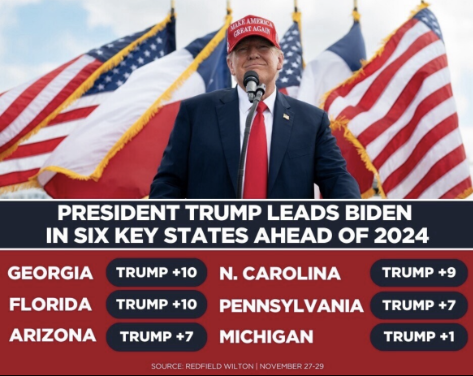 MAKE AMERICA GREAT AGAIN

PRESIDENT TRUMP LEADS BIDEN IN SIX KEY STATES AHEAD OF 2024

GEORGIA TRUMP +10
FLORIDA TRUMP +10
ARIZONA TRUMP +7

N. CAROLINA TRUMP +9
PENNSYLVANIA TRUMP +7
MICHIGAN TRUMP +1

SOURCE: REDFIELD WILTON | NOVEMBER 27-29